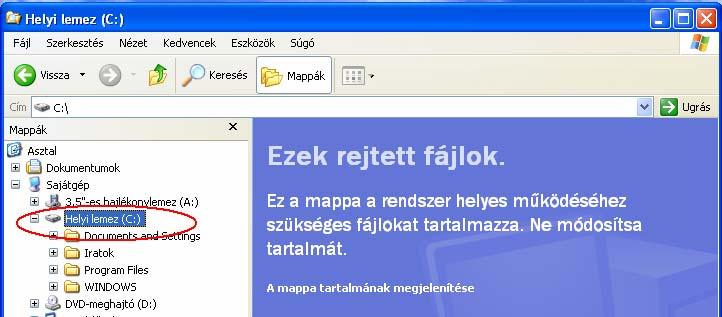 Helyi lemez (C:)

Fájl Szerkesztés Nézet Kedvencek Eszközök Súgó

Vissza Keresés Mappák

Cím C:\ Ugrás

Mappák

Asztal
Dokumentumok
Sajátgép
3,5"-es hajlékonylemez (A:)
Helyi lemez (C:)
Documents and Settings
Iratok
Program Files
WINDOWS
DVD-meghajtó (D:)

Ezek rejtett fájlok.

Ez a mappa a rendszer helyes működéséhez szükséges fájlokat tartalmazza. Ne módosítsa tartalmát.

A mappa tartalmának megjelenítése